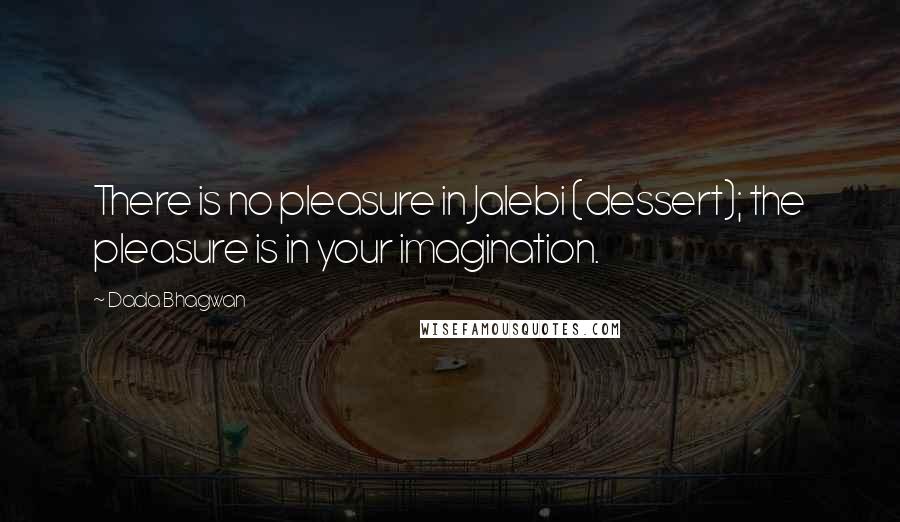 There is no pleasure in Jalebi (dessert); the pleasure is in your imagination.

~ Dada Bhagwan

WISEFAMOUSQUOTES.COM